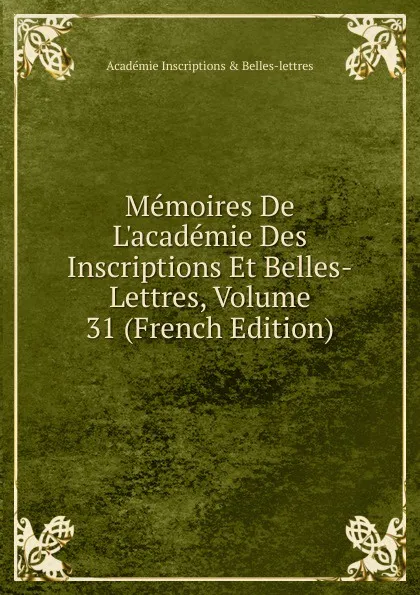 Académie Inscriptions & Belles-lettres

Mémoires De L'académie Des Inscriptions Et Belles-Lettres, Volume 31 (French Edition)